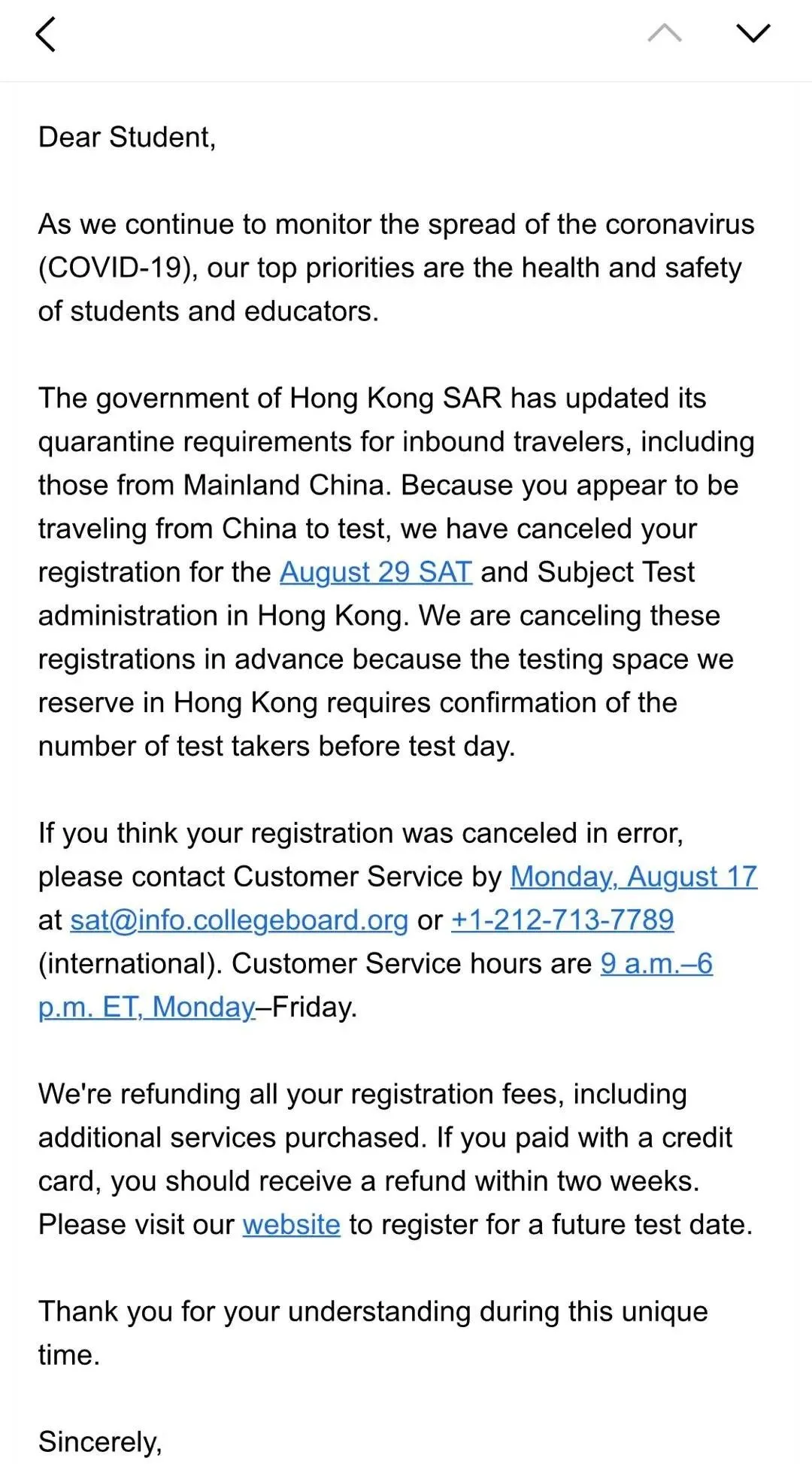 Dear Student,

As we continue to monitor the spread of the coronavirus (COVID-19), our top priorities are the health and safety of students and educators.

The government of Hong Kong SAR has updated its quarantine requirements for inbound travelers, including those from Mainland China. Because you appear to be traveling from China to test, we have canceled your registration for the August 29 SAT and Subject Test administration in Hong Kong. We are canceling these registrations in advance because the testing space we reserve in Hong Kong requires confirmation of the number of test takers before test day.

If you think your registration was canceled in error, please contact Customer Service by Monday, August 17 at sat@info.collegeboard.org or +1-212-713-7789 (international). Customer Service hours are 9 a.m.–6 p.m. ET, Monday–Friday.

We're refunding all your registration fees, including additional services purchased. If you paid with a credit card, you should receive a refund within two weeks. Please visit our website to register for a future test date.

Thank you for your understanding during this unique time.

Sincerely,